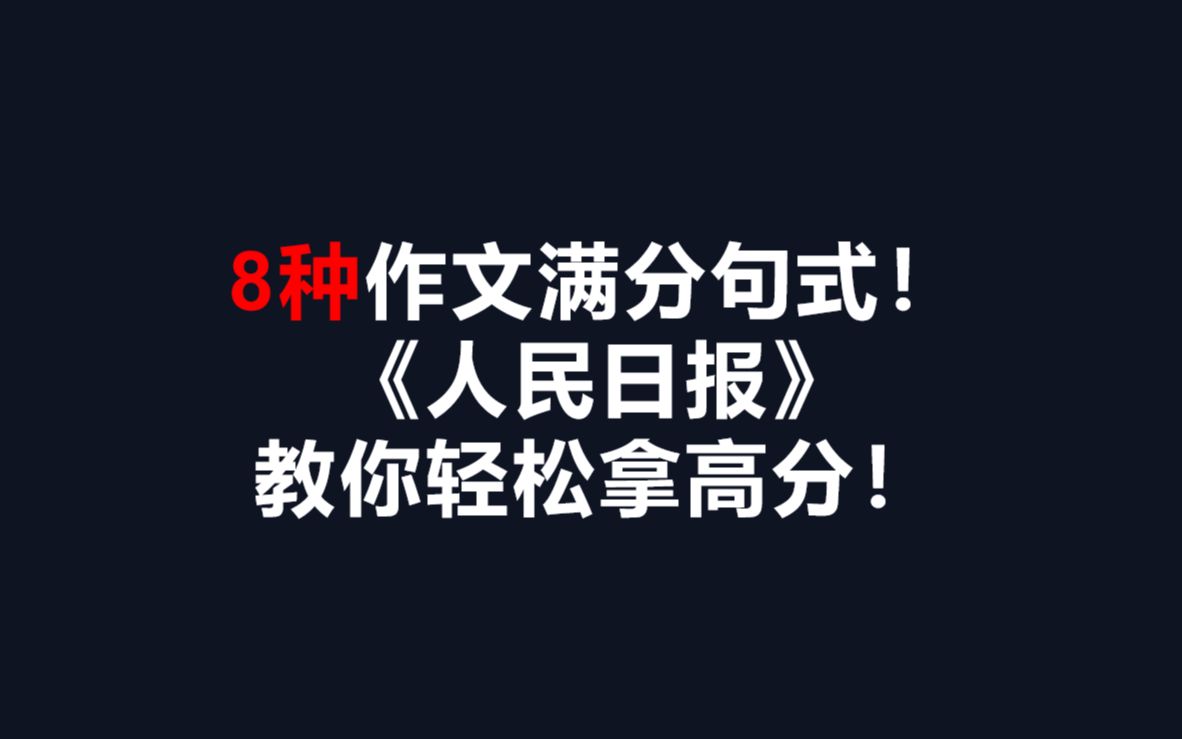 8种作文满分句式！
《人民日报》
教你轻松拿高分！